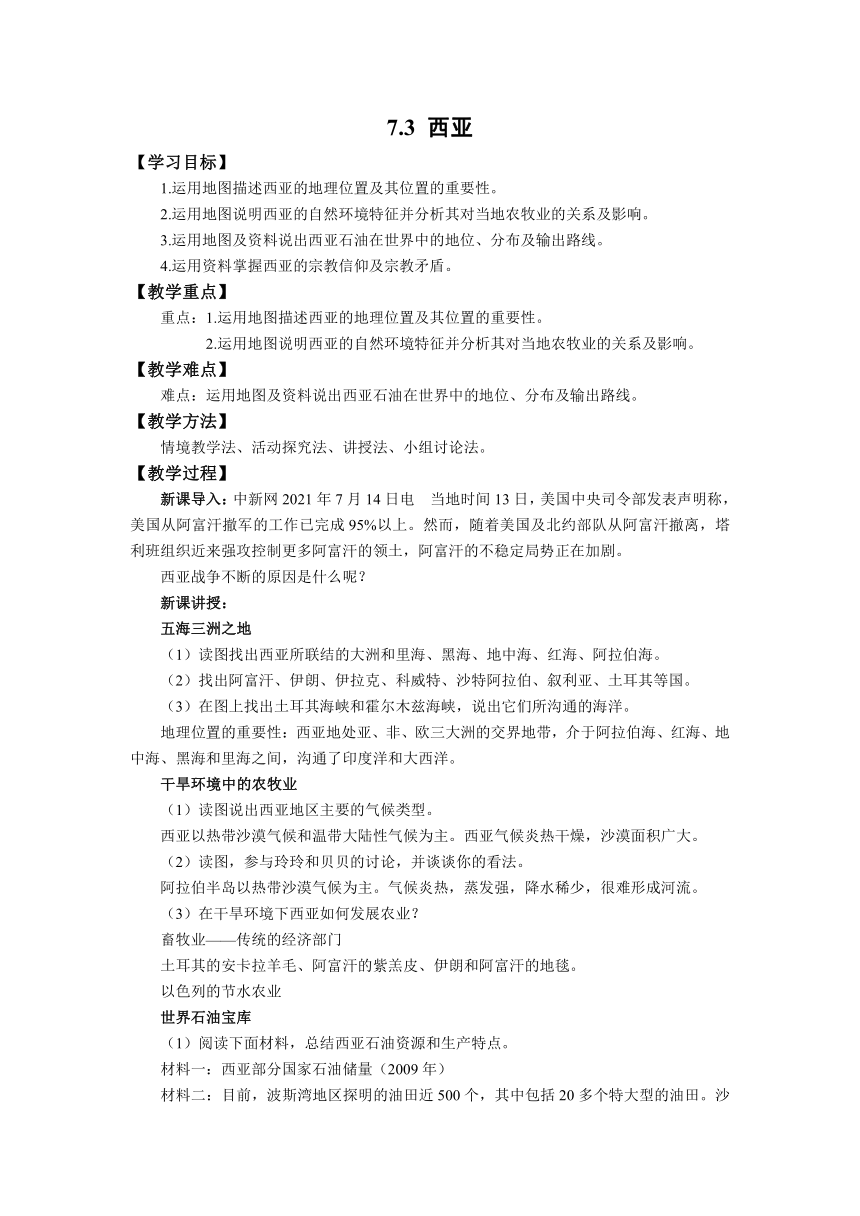 7.3 西亚

【学习目标】

1.运用地图描述西亚的地理位置及其位置的重要性。

2.运用地图说明西亚的自然环境特征并分析其对当地农牧业的关系及影响。

3.运用地图及资料说出西亚石油在世界中的地位、分布及输出路线。

4.运用资料掌握西亚的宗教信仰及宗教矛盾。

【教学重点】

重点：1.运用地图描述西亚的地理位置及其位置的重要性。

2.运用地图说明西亚的自然环境特征并分析其对当地农牧业的关系及影响。

【教学难点】

难点：运用地图及资料说出西亚石油在世界中的地位、分布及输出路线。

【教学方法】

情境教学法、活动探究法、讲授法、小组讨论法。

【教学过程】

新课导入：中新网 2021 年 7 月 14 日电　当地时间 13 日，美国中央司令部发表声明称，美国从阿富汗撤军的工作已完成 95%以上。然而，随着美国及北约部队从阿富汗撤离，塔利班组织近来强攻控制更多阿富汗的领土，阿富汗的不稳定局势正在加剧。

西亚战争不断的原因是什么呢？

新课讲授：

五海三洲之地

（1）读图找出西亚所联结的大洲和里海、黑海、地中海、红海、阿拉伯海。

（2）找出阿富汗、伊朗、伊拉克、科威特、沙特阿拉伯、叙利亚、土耳其等国。

（3）在图上找出土耳其海峡和霍尔木兹海峡，说出它们所沟通的海洋。

地理位置的重要性：西亚地处亚、非、欧三大洲的交界地带，介于阿拉伯海、红海、地中海、黑海和里海之间，沟通了印度洋和大西洋。

干旱环境中的农牧业

（1）读图说出西亚地区主要的气候类型。

西亚以热带沙漠气候和温带大陆性气候为主。西亚气候炎热干燥，沙漠面积广大。

（2）读图，参与玲玲和贝贝的讨论，并谈谈你的看法。

阿拉伯半岛以热带沙漠气候为主。气候炎热，蒸发强，降水稀少，很难形成河流。

（3）在干旱环境下西亚如何发展农业？

畜牧业——传统的经济部门

土耳其的安卡拉羊毛、阿富汗的紫羔皮、伊朗和阿富汗的地毯。

以色列的节水农业

世界石油宝库

（1）阅读下面材料，总结西亚石油资源和生产特点。

材料一：西亚部分国家石油储量（2009 年）

材料二：目前，波斯湾地区探明的油田近 500 个，其中包括 20 多个特大型的油田。沙